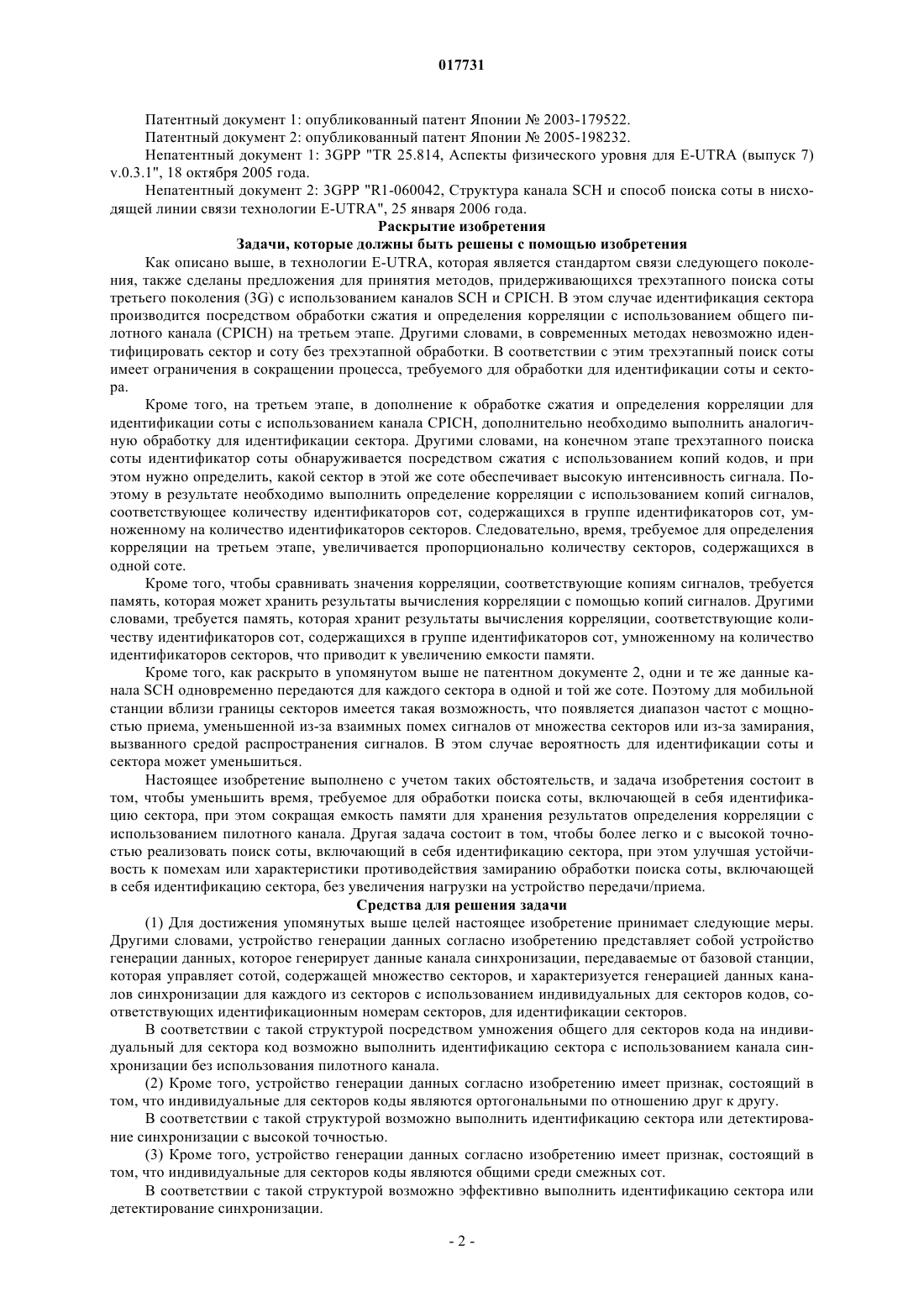 017731

Патентный документ 1: опубликованный патент Японии № 2003-179522.

Патентный документ 2: опубликованный патент Японии № 2005-198232.

Непатентный документ 1: 3GPP "TR 25.814, Аспекты физического уровня для E-UTRA (выпуск 7) v.0.3.1", 18 октября 2005 года.

Непатентный документ 2: 3GPP "R1-060042, Структура канала SCH и способ поиска соты в нисходящей линии связи технологии E-UTRA", 25 января 2006 года.

Раскрытие изобретения

Задачи, которые должны быть решены с помощью изобретения

Как описано выше, в технологии E-UTRA, которая является стандартом связи следующего поколения, также сделаны предложения для принятия методов, придерживающихся трехэтапного поиска соты третьего поколения (3G) с использованием каналов SCH и CPICH. В этом случае идентификация сектора производится посредством обработки сжатия и определения корреляции с использованием общего пилотного канала (CPICH) на третьем этапе. Другими словами, в современных методах невозможно идентифицировать сектор и соту без трехэтапной обработки. В соответствии с этим трехэтапный поиск соты имеет ограничения в сокращении процесса, требуемого для обработки для идентификации соты и сектора.

Кроме того, на третьем этапе, в дополнение к обработке сжатия и определения корреляции для идентификации соты с использованием канала CPICH, дополнительно необходимо выполнить аналогичную обработку для идентификации сектора. Другими словами, на конечном этапе трехэтапного поиска соты идентификатор соты обнаруживается посредством сжатия с использованием копий кодов, и при этом нужно определить, какой сектор в этой же соте обеспечивает высокую интенсивность сигнала. Поэтому в результате необходимо выполнить определение корреляции с использованием копий сигналов, соответствующее количеству идентификаторов сот, содержащихся в группе идентификаторов сот, умноженному на количество идентификаторов секторов. Следовательно, время, требуемое для определения корреляции на третьем этапе, увеличивается пропорционально количеству секторов, содержащихся в одной соте.

Кроме того, чтобы сравнивать значения корреляции, соответствующие копиям сигналов, требуется память, которая может хранить результаты вычисления корреляции с помощью копий сигналов. Другими словами, требуется память, которая хранит результаты вычисления корреляции, соответствующие количеству идентификаторов сот, содержащихся в группе идентификаторов сот, умноженному на количество идентификаторов секторов, что приводит к увеличению емкости памяти.

Кроме того, как раскрыто в упомянутом выше не патентном документе 2, одни и те же данные канала SCH одновременно передаются для каждого сектора в одной и той же соте. Поэтому для мобильной станции вблизи границы секторов имеется такая возможность, что появляется диапазон частот с мощностью приема, уменьшенной из-за взаимных помех сигналов от множества секторов или из-за замирания, вызванного средой распространения сигналов. В этом случае вероятность для идентификации соты и сектора может уменьшиться.

Настоящее изобретение выполнено с учетом таких обстоятельств, и задача изобретения состоит в том, чтобы уменьшить время, требуемое для обработки поиска соты, включающей в себя идентификацию сектора, при этом сокращая емкость памяти для хранения результатов определения корреляции с использованием пилотного канала. Другая задача состоит в том, чтобы более легко и с высокой точностью реализовать поиск соты, включающий в себя идентификацию сектора, при этом улучшая устойчивость к помехам или характеристики противодействия замиранию обработки поиска соты, включающей в себя идентификацию сектора, без увеличения нагрузки на устройство передачи/приема.

Средства для решения задачи

(1) Для достижения упомянутых выше целей настоящее изобретение принимает следующие меры. Другими словами, устройство генерации данных согласно изобретению представляет собой устройство генерации данных, которое генерирует данные канала синхронизации, передаваемые от базовой станции, которая управляет сотой, содержащей множество секторов, и характеризуется генерацией данных каналов синхронизации для каждого из секторов с использованием индивидуальных для секторов кодов, соответствующих идентификационным номерам секторов, для идентификации секторов.

В соответствии с такой структурой посредством умножения общего для секторов кода на индивидуальный для сектора код возможно выполнить идентификацию сектора с использованием канала синхронизации без использования пилотного канала.

(2) Кроме того, устройство генерации данных согласно изобретению имеет признак, состоящий в том, что индивидуальные для секторов коды являются ортогональными по отношению друг к другу.

В соответствии с такой структурой возможно выполнить идентификацию сектора или детектирование синхронизации с высокой точностью.

(3) Кроме того, устройство генерации данных согласно изобретению имеет признак, состоящий в том, что индивидуальные для секторов коды являются общими среди смежных сот.

В соответствии с такой структурой возможно эффективно выполнить идентификацию сектора или детектирование синхронизации.

- 2 -